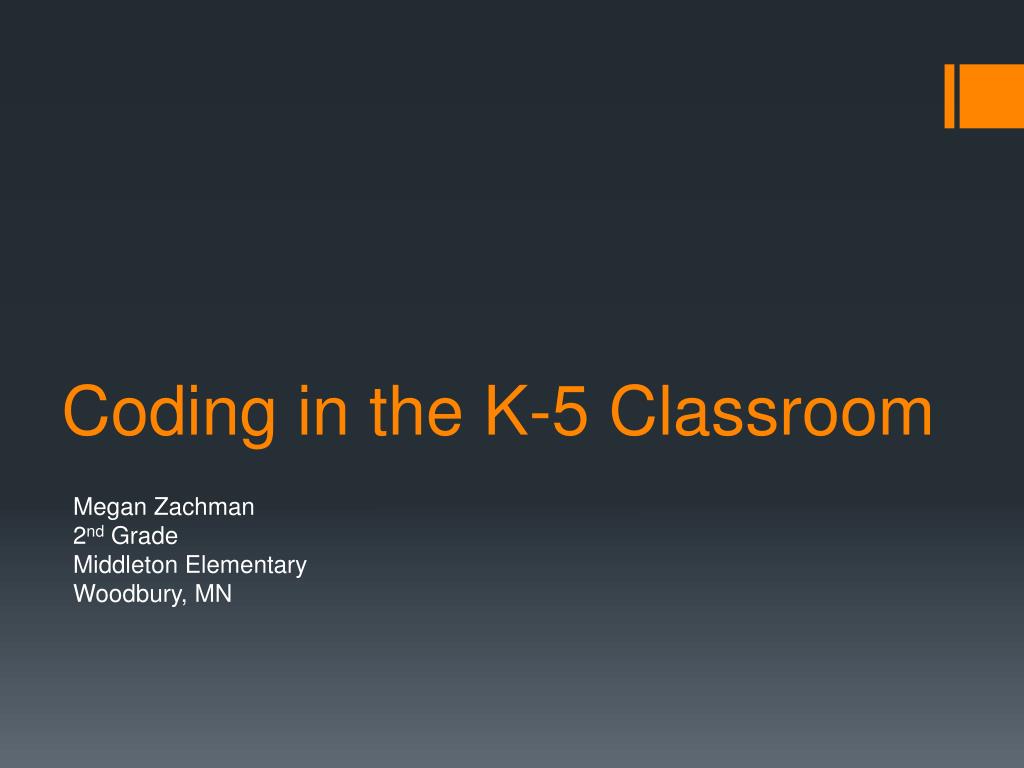 Coding in the K-5 Classroom

Megan Zachman
2nd Grade
Middleton Elementary
Woodbury, MN